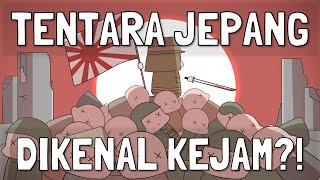 TENTARA JEPANG

DIKENAL KEJAM?!